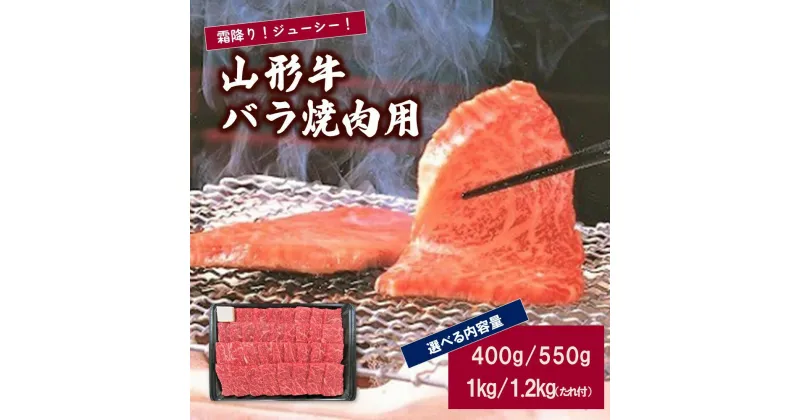 霜降り！ジューシー！

山形牛
バラ焼肉用

選べる内容量

400g/550g
1kg/1.2kg(たれ付)